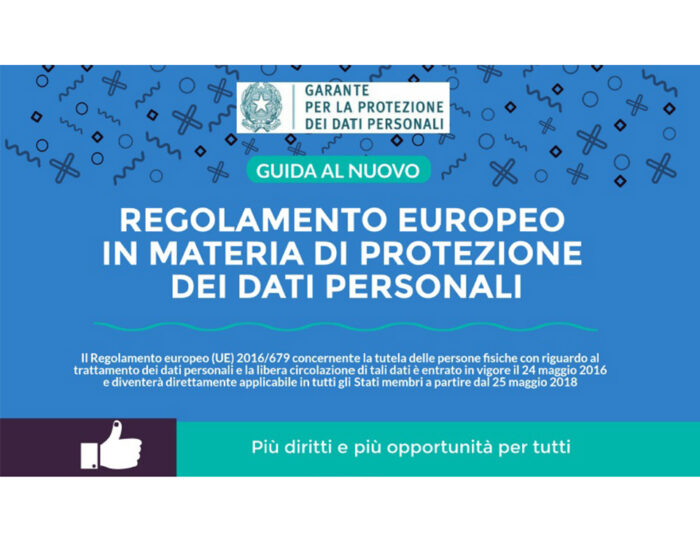 GARANTE
PER LA PROTEZIONE
DEI DATI PERSONALI

GUIDA AL NUOVO

REGOLAMENTO EUROPEO
IN MATERIA DI PROTEZIONE
DEI DATI PERSONALI

Il Regolamento europeo (UE) 2016/679 concernente la tutela delle persone fisiche con riguardo al trattamento dei dati personali e la libera circolazione di tali dati è entrato in vigore il 24 maggio 2016 e diventerà direttamente applicabile in tutti gli Stati membri a partire dal 25 maggio 2018

Più diritti e più opportunità per tutti